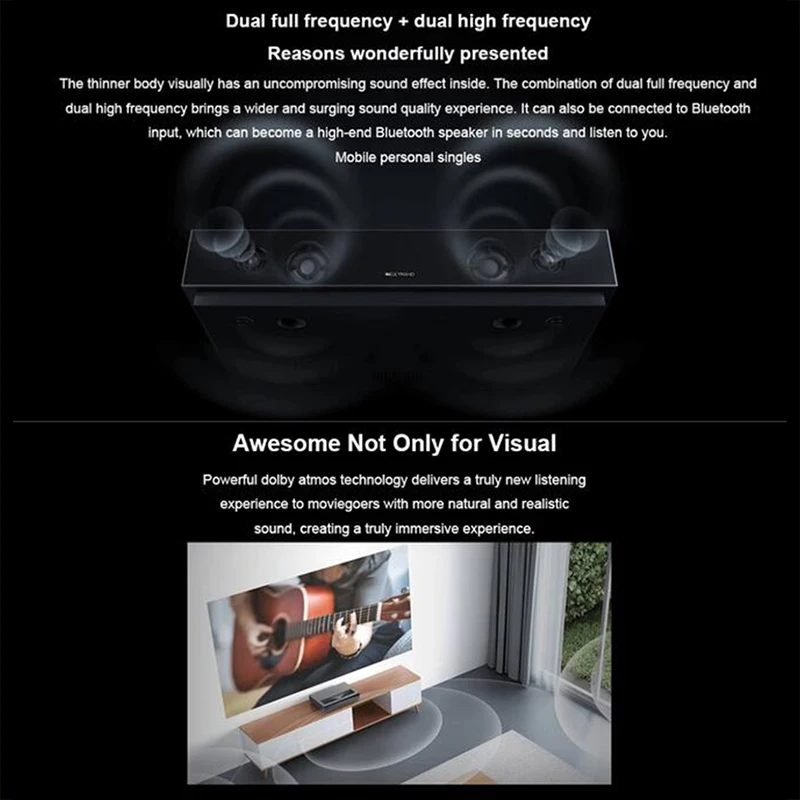 Dual full frequency + dual high frequency

Reasons wonderfully presented

The thinner body visually has an uncompromising sound effect inside. The combination of dual full frequency and dual high frequency brings a wider and surging sound quality experience. It can also be connected to Bluetooth input, which can become a high-end Bluetooth speaker in seconds and listen to you.

Mobile personal singles

Awesome Not Only for Visual

Powerful dolby atmos technology delivers a truly new listening experience to moviegoers with more natural and realistic sound, creating a truly immersive experience.